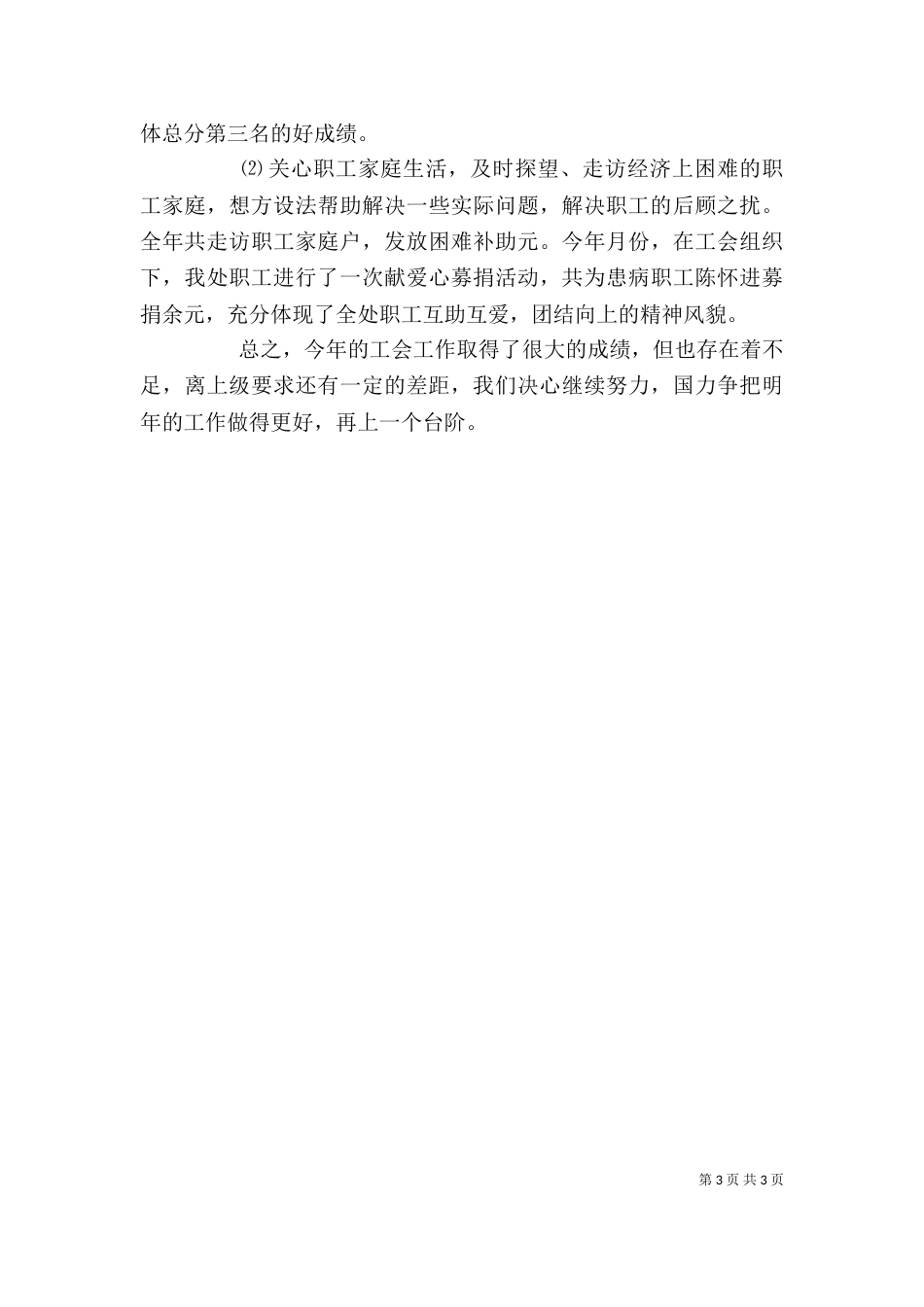 体总分第三名的好成绩。

⑵关心职工家庭生活，及时探望、走访经济上困难的职工家庭，想方设法帮助解决一些实际问题，解决职工的后顾之扰。全年共走访职工家庭户，发放困难补助元。今年月份，在工会组织下，我处职工进行了一次献爱心募捐活动，共为患病职工陈怀进募捐余元，充分体现了全处职工互助互爱，团结向上的精神风貌。

总之，今年的工会工作取得了很大的成绩，但也存在着不足，离上级要求还有一定的差距，我们决心继续努力，国力争把明年的工作做得更好，再上一个台阶。

第 3 页 共 3 页